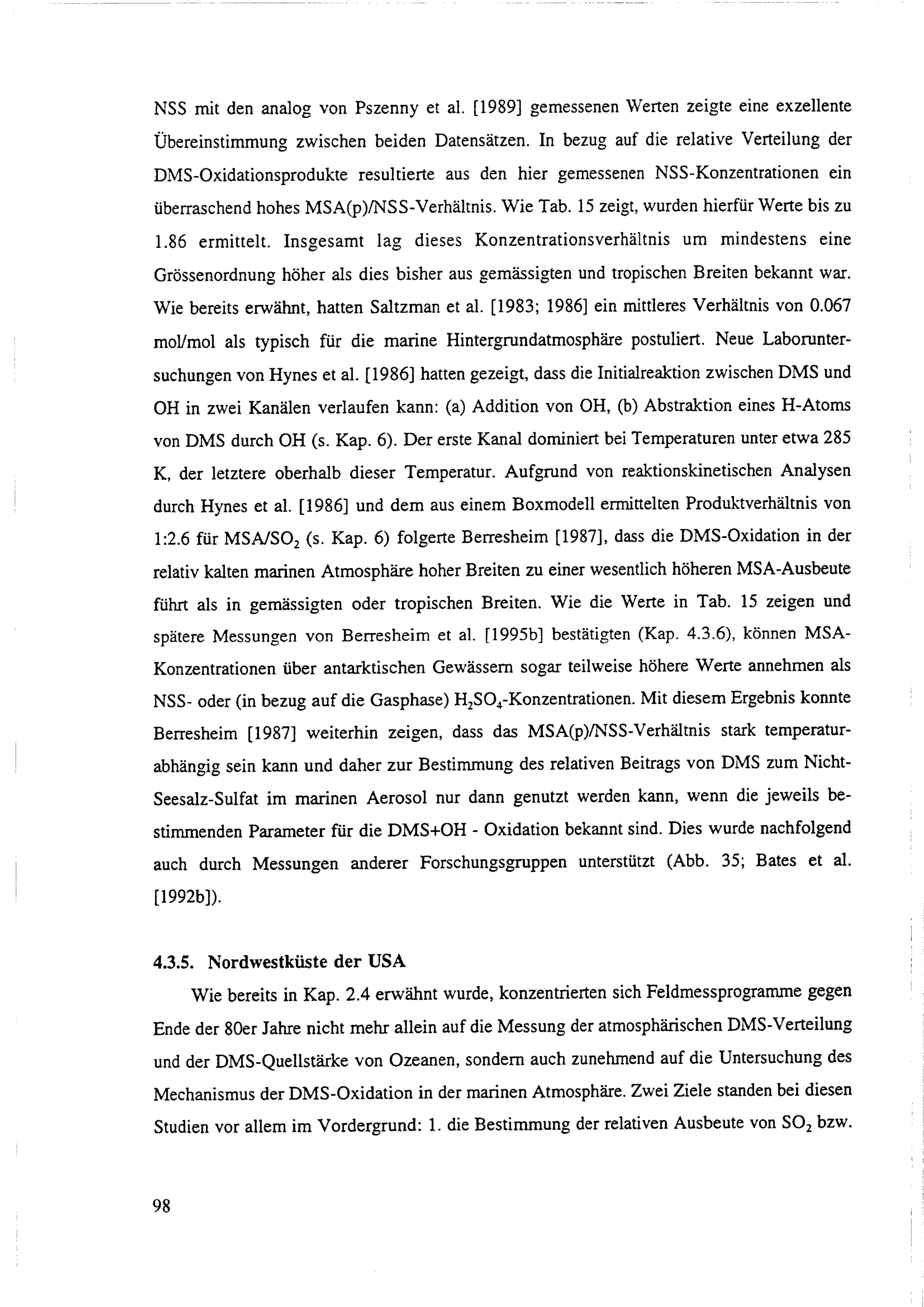 NSS mit den analog von Pszenny et al. [1989] gemessenen Werten zeigte eine exzellente Übereinstimmung zwischen beiden Datensätzen. In bezug auf die relative Verteilung der DMS-Oxidationsprodukte resultierte aus den hier gemessenen NSS-Konzentrationen ein überraschend hohes MSA(p)/NSS-Verhältnis. Wie Tab. 15 zeigt, wurden hierfür Werte bis zu 1.86 ermittelt. Insgesamt lag dieses Konzentrationsverhältnis um mindestens eine Grössenordnung höher als dies bisher aus gemässigten und tropischen Breiten bekannt war. Wie bereits erwähnt, hatten Saltzman et al. [1983; 1986] ein mittleres Verhältnis von 0.067 mol/mol als typisch für die marine Hintergrundatmosphäre postuliert. Neue Laboruntersuchungen von Hynes et al. [1986] hatten gezeigt, dass die Initialreaktion zwischen DMS und OH in zwei Kanälen verlaufen kann: (a) Addition von OH, (b) Abstraktion eines H-Atoms von DMS durch OH (s. Kap. 6). Der erste Kanal dominiert bei Temperaturen unter etwa 285 K, der letztere oberhalb dieser Temperatur. Aufgrund von reaktionskinetischen Analysen durch Hynes et al. [1986] und dem aus einem Boxmodell ermittelten Produktverhältnis von 1:2.6 für MSA/$SO_2$ (s. Kap. 6) folgerte Berresheim [1987], dass die DMS-Oxidation in der relativ kalten marinen Atmosphäre hoher Breiten zu einer wesentlich höheren MSA-Ausbeute führt als in gemässigten oder tropischen Breiten. Wie die Werte in Tab. 15 zeigen und spätere Messungen von Berresheim et al. [1995b] bestätigten (Kap. 4.3.6), können MSA-Konzentrationen über antarktischen Gewässern sogar teilweise höhere Werte annehmen als NSS- oder (in bezug auf die Gasphase) $H_2SO_4$-Konzentrationen. Mit diesem Ergebnis konnte Berresheim [1987] weiterhin zeigen, dass das MSA(p)/NSS-Verhältnis stark temperaturabhängig sein kann und daher zur Bestimmung des relativen Beitrags von DMS zum Nicht-Seesalz-Sulfat im marinen Aerosol nur dann genutzt werden kann, wenn die jeweils bestimmenden Parameter für die DMS+OH - Oxidation bekannt sind. Dies wurde nachfolgend auch durch Messungen anderer Forschungsgruppen unterstützt (Abb. 35; Bates et al. [1992b]).

4.3.5. Nordwestküste der USA

Wie bereits in Kap. 2.4 erwähnt wurde, konzentrierten sich Feldmessprogramme gegen Ende der 80er Jahre nicht mehr allein auf die Messung der atmosphärischen DMS-Verteilung und der DMS-Quellstärke von Ozeanen, sondern auch zunehmend auf die Untersuchung des Mechanismus der DMS-Oxidation in der marinen Atmosphäre. Zwei Ziele standen bei diesen Studien vor allem im Vordergrund: 1. die Bestimmung der relativen Ausbeute von $SO_2$ bzw.

98